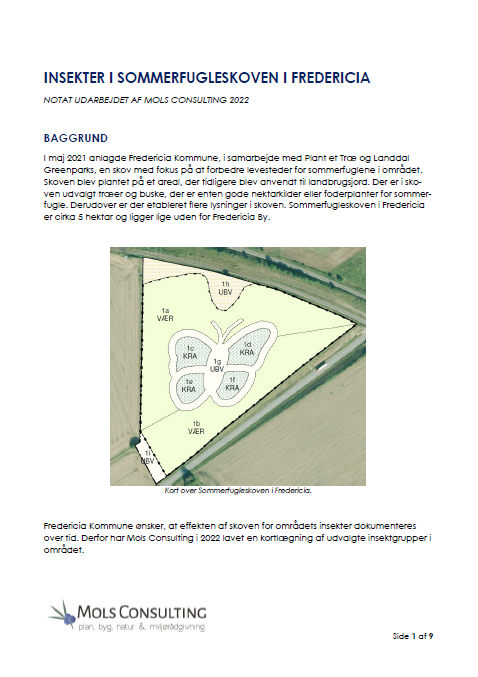 INSEKTER I SOMMERFUGLESKOVEN I FREDERICIA

NOTAT UDARBEJDET AF MOLS CONSULTING 2022

BAGGRUND

I maj 2021 anlagde Fredericia Kommune, i samarbejde med Plant et Træ og Landdal Greenparks, en skov med fokus på at forbedre levesteder for sommerfuglene i området. Skoven blev plantet på et areal, der tidligere blev anvendt til landbrugsjord. Der er i skoven udvalgt træer og buske, der er enten gode nektarkilder eller foderplanter for sommerfugle. Derudover er der etableret flere lysninger i skoven. Sommerfugleskoven i Fredericia er cirka 5 hektar og ligger lige uden for Fredericia By.

1h
UBV

1a
VÆR

1c
KRA

1d
KRA

1g
UBV

1e
KRA

1f
KRA

1b
VÆR

1i
UBV

Kort over Sommerfugleskoven i Fredericia.

Fredericia Kommune ønsker, at effekten af skoven for områdets insekter dokumenteres over tid. Derfor har Mols Consulting i 2022 lavet en kortlægning af udvalgte insektgrupper i området.

MOLS CONSULTING
plan, byg, natur & miljørådgivning

Side 1 af 9